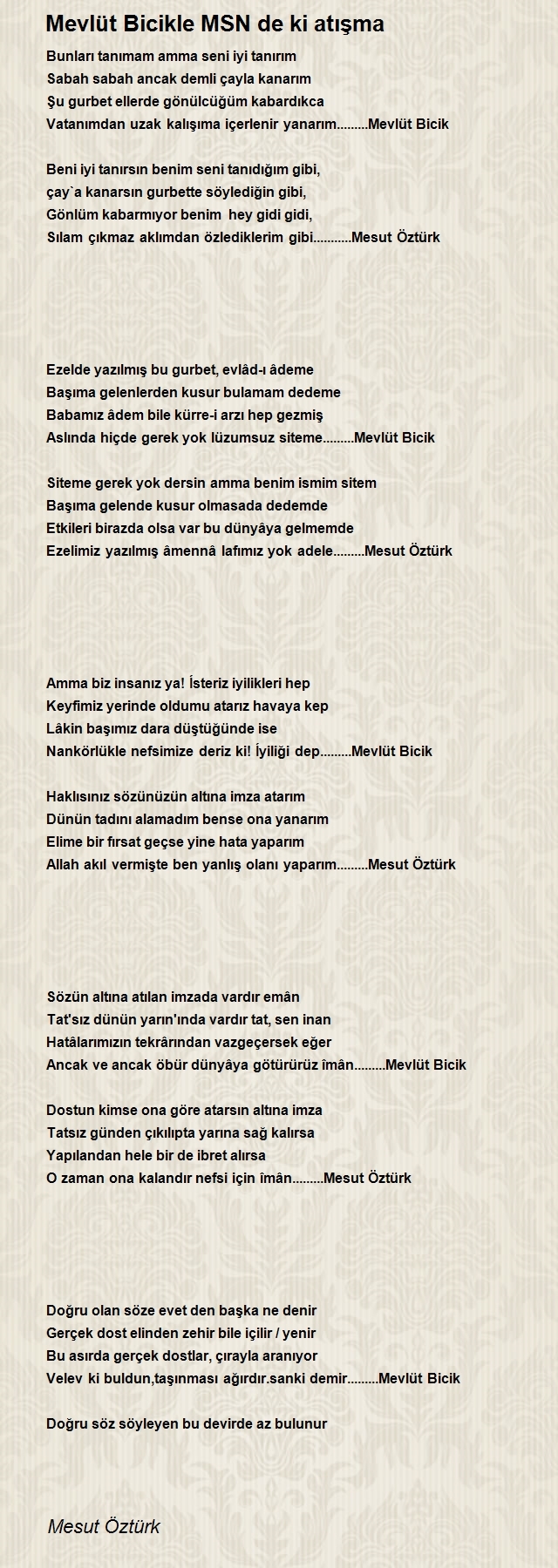 Mevlüt Bicikle MSN de ki atışma

Bunları tanımam amma seni iyi tanırım
Sabah sabah ancak demli çayla kanarım
Şu gurbet ellerde gönülcüğüm kabardıkca
Vatanımdan uzak kalışıma içerlenir yanarım.........Mevlüt Bicik

Beni iyi tanırsın benim seni tanıdığım gibi,
çay`a kanarsın gurbette söylediğin gibi,
Gönlüm kabarmıyor benim hey gidi gidi,
Sılam çıkmaz aklımdan özlediklerim gibi...........Mesut Öztürk

Ezelde yazılmış bu gurbet, evlâd-ı âdeme
Başıma gelenlerden kusur bulamam dedeme
Babamız âdem bile kürre-i arzı hep gezmiş
Aslında hiçde gerek yok lüzumsuz siteme.........Mevlüt Bicik

Siteme gerek yok dersin amma benim ismim sitem
Başıma gelende kusur olmasada dedemde
Etkileri birazda olsa var bu dünyâya gelmemde
Ezelimiz yazılmış âmennâ lafımız yok adele.........Mesut Öztürk

Amma biz insanız ya! İsteriz iyilikleri hep
Keyfimiz yerinde oldumu atarız havaya kep
Lâkin başımız dara düştüğünde ise
Nankörlükle nefsimize deriz ki! İyiliği dep.........Mevlüt Bicik

Haklısınız sözünüzün altına imza atarım
Dünün tadını alamadım bense ona yanarım
Elime bir fırsat geçse yine hata yaparım
Allah akıl vermişte ben yanlış olanı yaparım.........Mesut Öztürk

Sözün altına atılan imzada vardır emân
Tat'sız dünün yarın'ında vardır tat, sen inan
Hatâlarımızın tekrârından vazgeçersek eğer
Ancak ve ancak öbür dünyâya götürürüz îmân.........Mevlüt Bicik

Dostun kimse ona göre atarsın altına imza
Tatsız günden çıkılıpta yarına sağ kalırsa
Yapılandan hele bir de ibret alırsa
O zaman ona kalandır nefsi için îmân.........Mesut Öztürk

Doğru olan söze evet den başka ne denir
Gerçek dost elinden zehir bile içilir / yenir
Bu asırda gerçek dostlar, çırayla aranıyor
Velev ki buldun,taşınması ağırdır.sanki demir.........Mevlüt Bicik

Doğru söz söyleyen bu devirde az bulunur

Mesut Öztürk